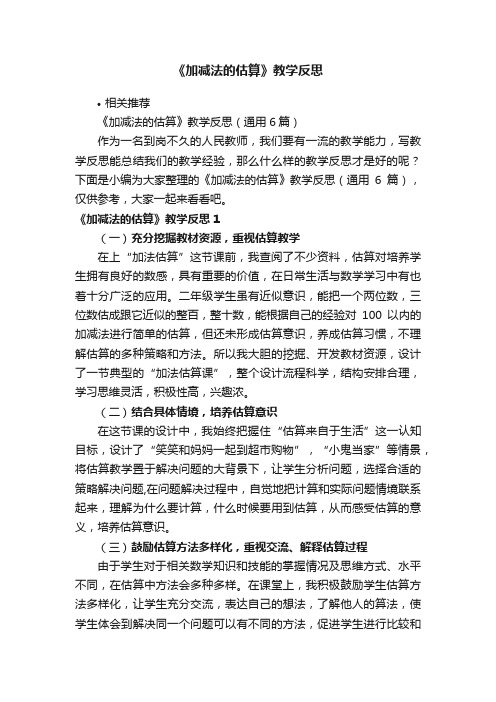 《加减法的估算》教学反思

• 相关推荐

《加减法的估算》教学反思（通用 6 篇）

作为一名到岗不久的人民教师，我们要有一流的教学能力，写教学反思能总结我们的教学经验，那么什么样的教学反思才是好的呢？下面是小编为大家整理的《加减法的估算》教学反思（通用 6 篇），仅供参考，大家一起来看看吧。

《加减法的估算》教学反思 1

（一）充分挖掘教材资源，重视估算教学

在上“加法估算”这节课前，我查阅了不少资料，估算对培养学生拥有良好的数感，具有重要的价值，在日常生活与数学学习中有也着十分广泛的应用。二年级学生虽有近似意识，能把一个两位数，三位数估成跟它近似的整百，整十数，能根据自己的经验对 100 以内的加减法进行简单的估算，但还未形成估算意识，养成估算习惯，不理解估算的多种策略和方法。所以我大胆的挖掘、开发教材资源，设计了一节典型的“加法估算课”，整个设计流程科学，结构安排合理，学习思维灵活，积极性高，兴趣浓。

（二）结合具体情境，培养估算意识

在这节课的设计中，我始终把握住“估算来自于生活”这一认知目标，设计了“笑笑和妈妈一起到超市购物”，“小鬼当家”等情景，将估算教学置于解决问题的大背景下，让学生分析问题，选择合适的策略解决问题,在问题解决过程中，自觉地把计算和实际问题情境联系起来，理解为什么要计算，什么时候要用到估算，从而感受估算的意义，培养估算意识。

（三）鼓励估算方法多样化，重视交流、解释估算过程

由于学生对于相关数学知识和技能的掌握情况及思维方式、水平不同，在估算中方法会多种多样。在课堂上，我积极鼓励学生估算方法多样化，让学生充分交流，表达自己的想法，了解他人的算法，使学生体会到解决同一个问题可以有不同的方法，促进学生进行比较和